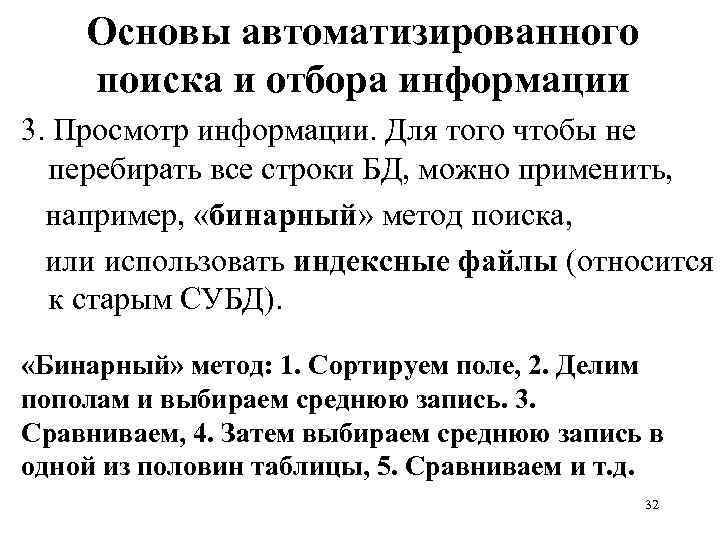 Основы автоматизированного поиска и отбора информации

3. Просмотр информации. Для того чтобы не перебирать все строки БД, можно применить,

например, «бинарный» метод поиска,

или использовать индексные файлы (относится к старым СУБД).

«Бинарный» метод: 1. Сортируем поле, 2. Делим пополам и выбираем среднюю запись. 3. Сравниваем, 4. Затем выбираем среднюю запись в одной из половин таблицы, 5. Сравниваем и т.д.

32